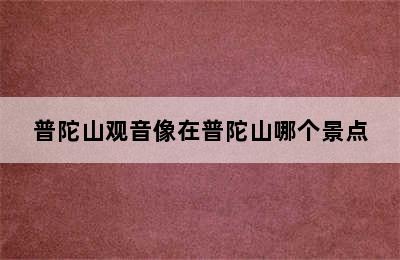 普陀山观音像在普陀山哪个景点